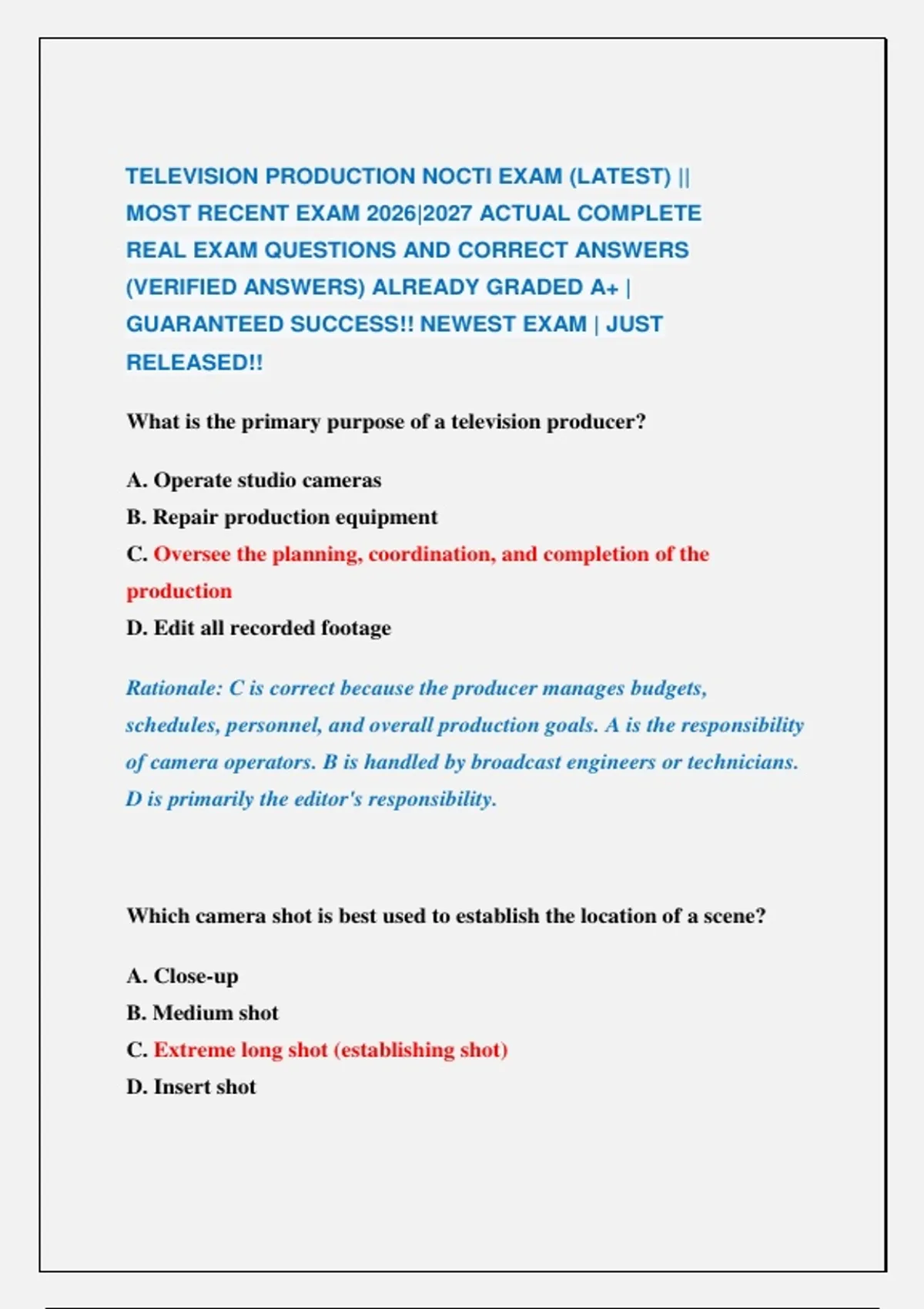 TELEVISION PRODUCTION NOCTI EXAM (LATEST) || MOST RECENT EXAM 2026|2027 ACTUAL COMPLETE REAL EXAM QUESTIONS AND CORRECT ANSWERS (VERIFIED ANSWERS) ALREADY GRADED A+ | GUARANTEED SUCCESS!! NEWEST EXAM | JUST RELEASED!!

What is the primary purpose of a television producer?

A. Operate studio cameras
B. Repair production equipment
C. Oversee the planning, coordination, and completion of the production
D. Edit all recorded footage

Rationale: C is correct because the producer manages budgets, schedules, personnel, and overall production goals. A is the responsibility of camera operators. B is handled by broadcast engineers or technicians. D is primarily the editor's responsibility.

Which camera shot is best used to establish the location of a scene?

A. Close-up
B. Medium shot
C. Extreme long shot (establishing shot)
D. Insert shot